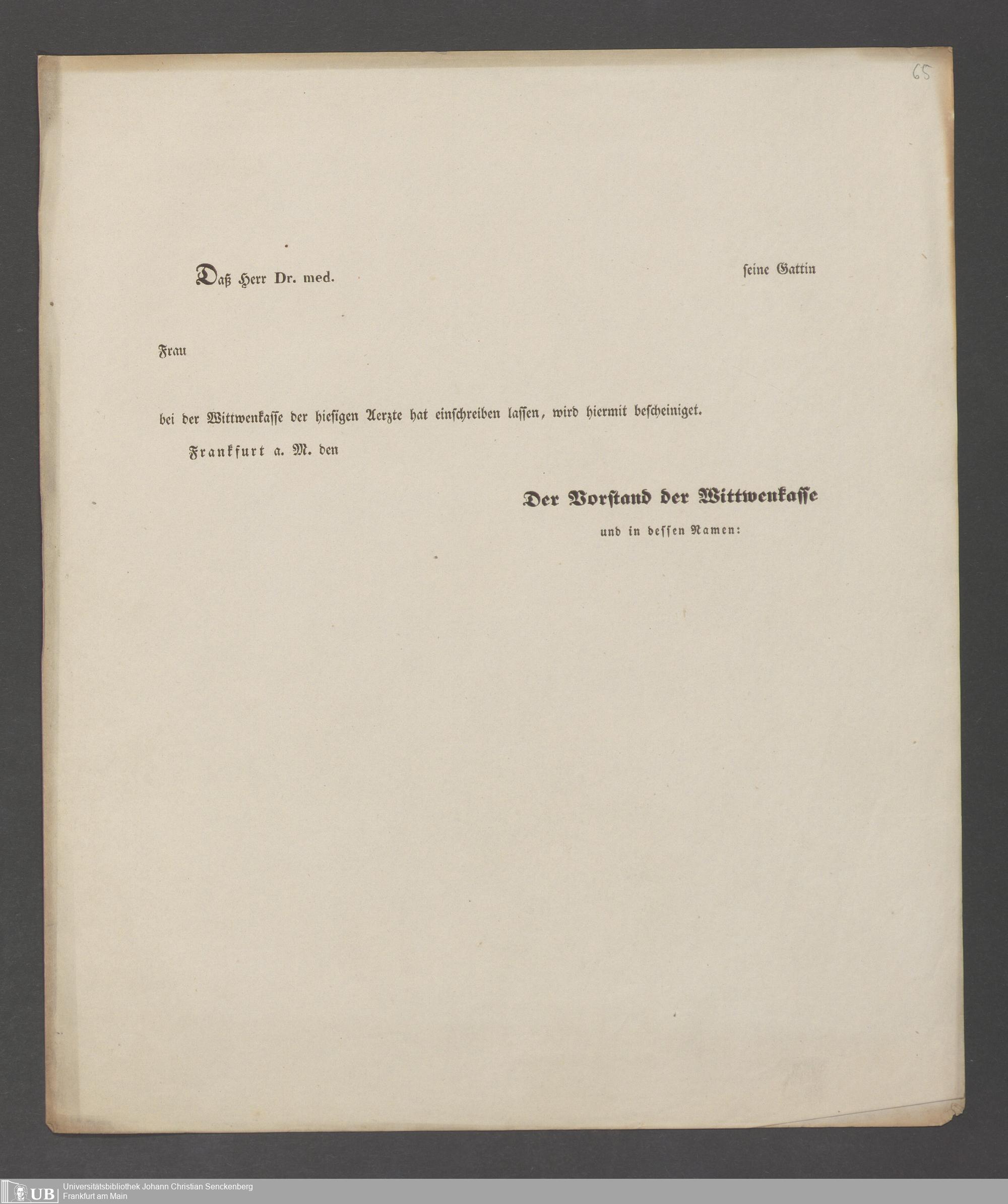 65

Daß Herr Dr. med. seine Gattin

Frau

bei der Wittwenkasse der hiesigen Aerzte hat einschreiben lassen, wird hiermit bescheiniget.

Frankfurt a. M. den

Der Vorstand der Wittwenkasse

und in dessen Namen:

UB Universitätsbibliothek Johann Christian Senckenberg
Frankfurt am Main